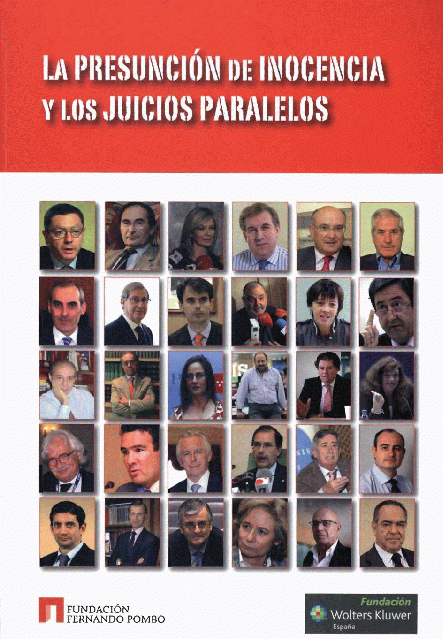 LA PRESUNCIÓN DE INOCENCIA Y LOS JUICIOS PARALELOS

FUNDACIÓN
FERNANDO POMBO

Fundación
Wolters Kluwer
España